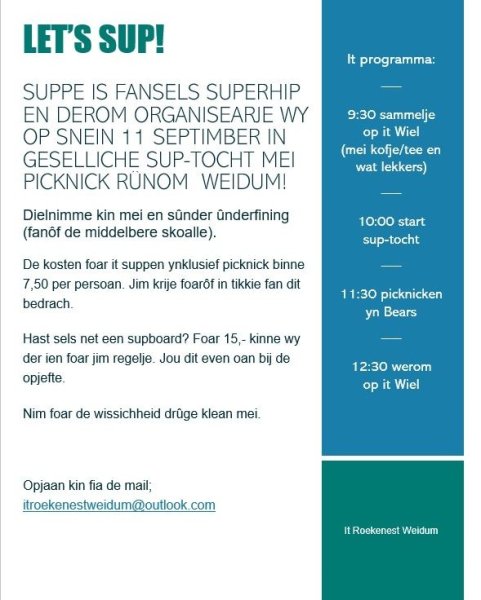 LET'S SUP!

SUPPE IS FANSELS SUPERHIP EN DEROM ORGANISEARJE WY OP SNEIN 11 SEPTIMBER IN GESELLICHE SUP-TOCHT MEI PICKNICK RÜNOM WEIDUM!

Dielnimme kin mei en sûnder ûnderfining (fanôf de middelbere skoalle).

De kosten foar it suppen ynklusief picknick binne 7,50 per persoan. Jim krije foarôf in tikkie fan dit bedrach.

Hast sels net een supboard? Foar 15,- kinne wy der ien foar jim regelje. Jou dit even oan bij de opjefte.

Nim foar de wissichheid drûge klean mei.

Opjaan kin fia de mail; itroekenestweidum@outlook.com

It programma:

9:30 sammelje op it Wiel (mei kofje/tee en wat lekkers)

10:00 start sup-tocht

11:30 picknicken yn Bears

12:30 werom op it Wiel

It Roekenest Weidum